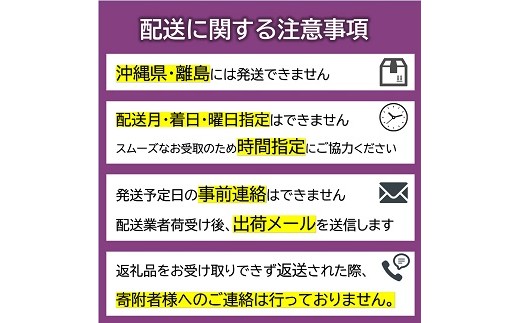 配送に関する注意事項

沖縄県・離島には発送できません

配送月・着日・曜日指定はできません

スムーズなお受取のため時間指定にご協力ください

発送予定日の事前連絡はできません

配送業者荷受け後、出荷メールを送信します

返礼品をお受け取りできず返送された際、

寄附者様へのご連絡は行っておりません。